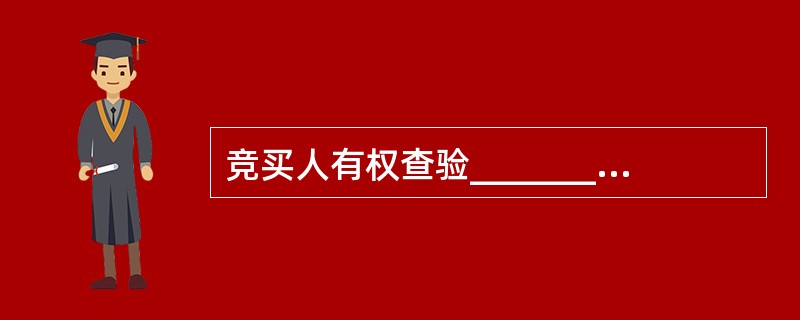 竞买人有权查验________...